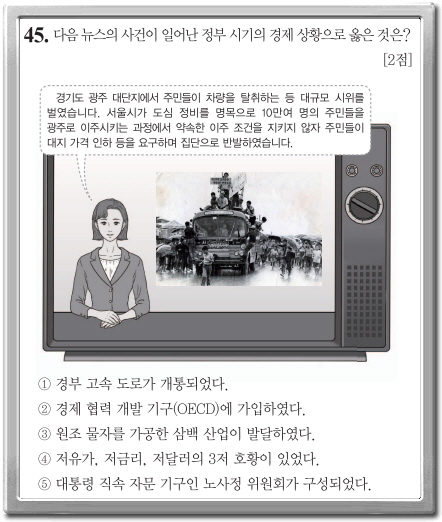 45. 다음 뉴스의 사건이 일어난 정부 시기의 경제 상황으로 옳은 것은?

[2점]

경기도 광주 대단지에서 주민들이 차량을 탈취하는 등 대규모 시위를 벌였습니다. 서울시가 도심 정비를 명목으로 10만여 명의 주민들을 광주로 이주시키는 과정에서 약속한 이주 조건을 지키지 않자 주민들이 대지 가격 인하 등을 요구하며 집단으로 반발하였습니다.

① 경부 고속 도로가 개통되었다.
② 경제 협력 개발 기구(OECD)에 가입하였다.
③ 원조 물자를 가공한 삼백 산업이 발달하였다.
④ 저유가, 저금리, 저달러의 3저 호황이 있었다.
⑤ 대통령 직속 자문 기구인 노사정 위원회가 구성되었다.